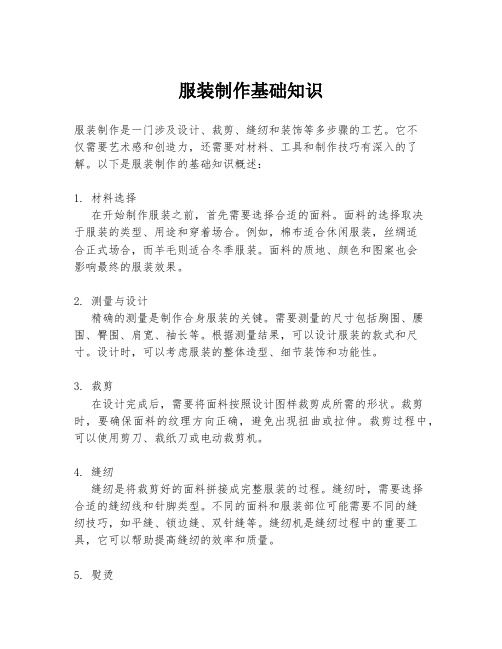 服装制作基础知识

服装制作是一门涉及设计、裁剪、缝纫和装饰等多步骤的工艺。它不仅需要艺术感和创造力，还需要对材料、工具和制作技巧有深入的了解。以下是服装制作的基础知识概述：

1. 材料选择
在开始制作服装之前，首先需要选择合适的面料。面料的选择取决于服装的类型、用途和穿着场合。例如，棉布适合休闲服装，丝绸适合正式场合，而羊毛则适合冬季服装。面料的质地、颜色和图案也会影响最终的服装效果。

2. 测量与设计
精确的测量是制作合身服装的关键。需要测量的尺寸包括胸围、腰围、臀围、肩宽、袖长等。根据测量结果，可以设计服装的款式和尺寸。设计时，可以考虑服装的整体造型、细节装饰和功能性。

3. 裁剪
在设计完成后，需要将面料按照设计图样裁剪成所需的形状。裁剪时，要确保面料的纹理方向正确，避免出现扭曲或拉伸。裁剪过程中，可以使用剪刀、裁纸刀或电动裁剪机。

4. 缝纫
缝纫是将裁剪好的面料拼接成完整服装的过程。缝纫时，需要选择合适的缝纫线和针脚类型。不同的面料和服装部位可能需要不同的缝纫技巧，如平缝、锁边缝、双针缝等。缝纫机是缝纫过程中的重要工具，它可以帮助提高缝纫的效率和质量。

5. 熨烫